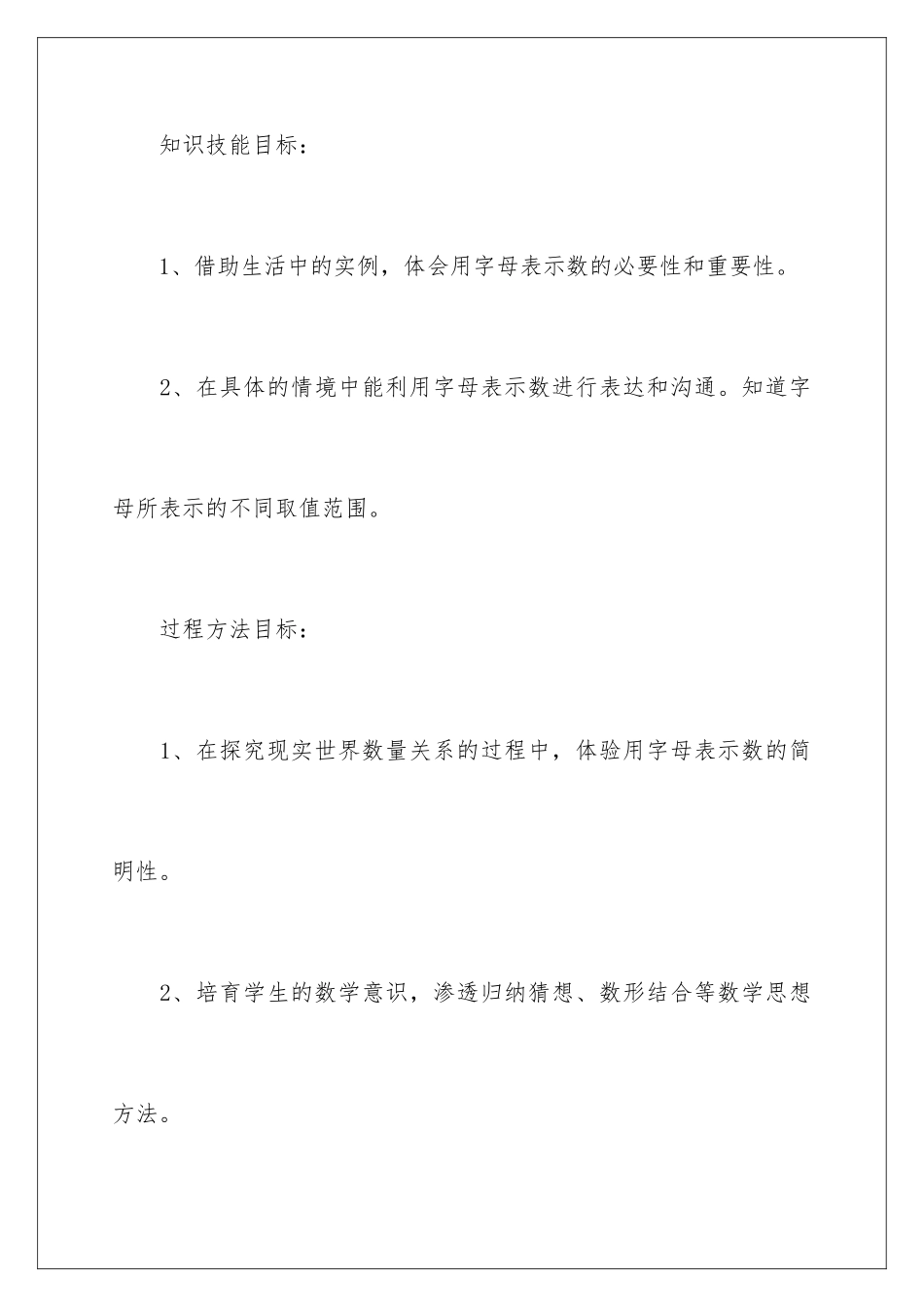 知识技能目标：

1、借助生活中的实例，体会用字母表示数的必要性和重要性。

2、在具体的情境中能利用字母表示数进行表达和沟通。知道字母所表示的不同取值范围。

过程方法目标：

1、在探究现实世界数量关系的过程中，体验用字母表示数的简明性。

2、培育学生的数学意识，渗透归纳猜想、数形结合等数学思想方法。